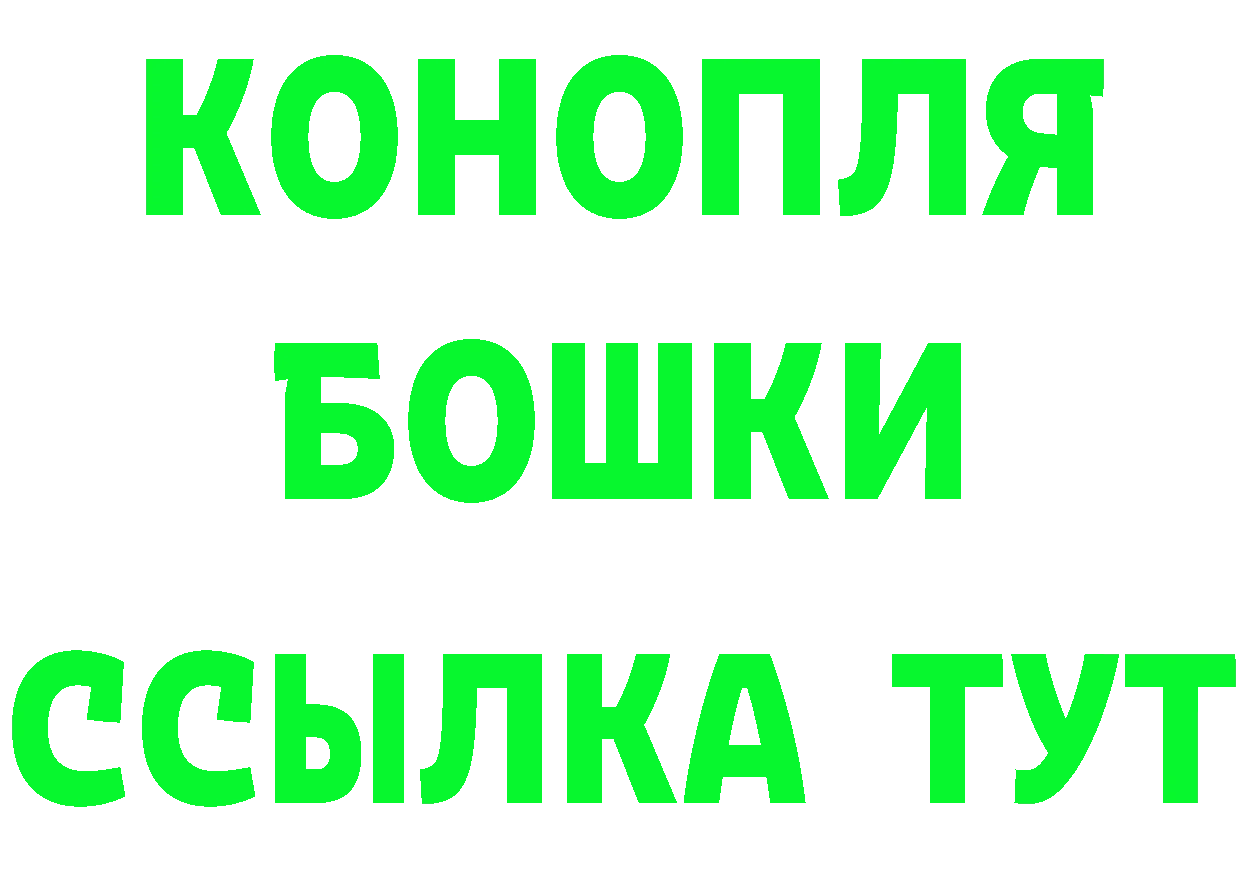 КОНОПЛЯ
БОШКИ
ССЫЛКА ТУТ